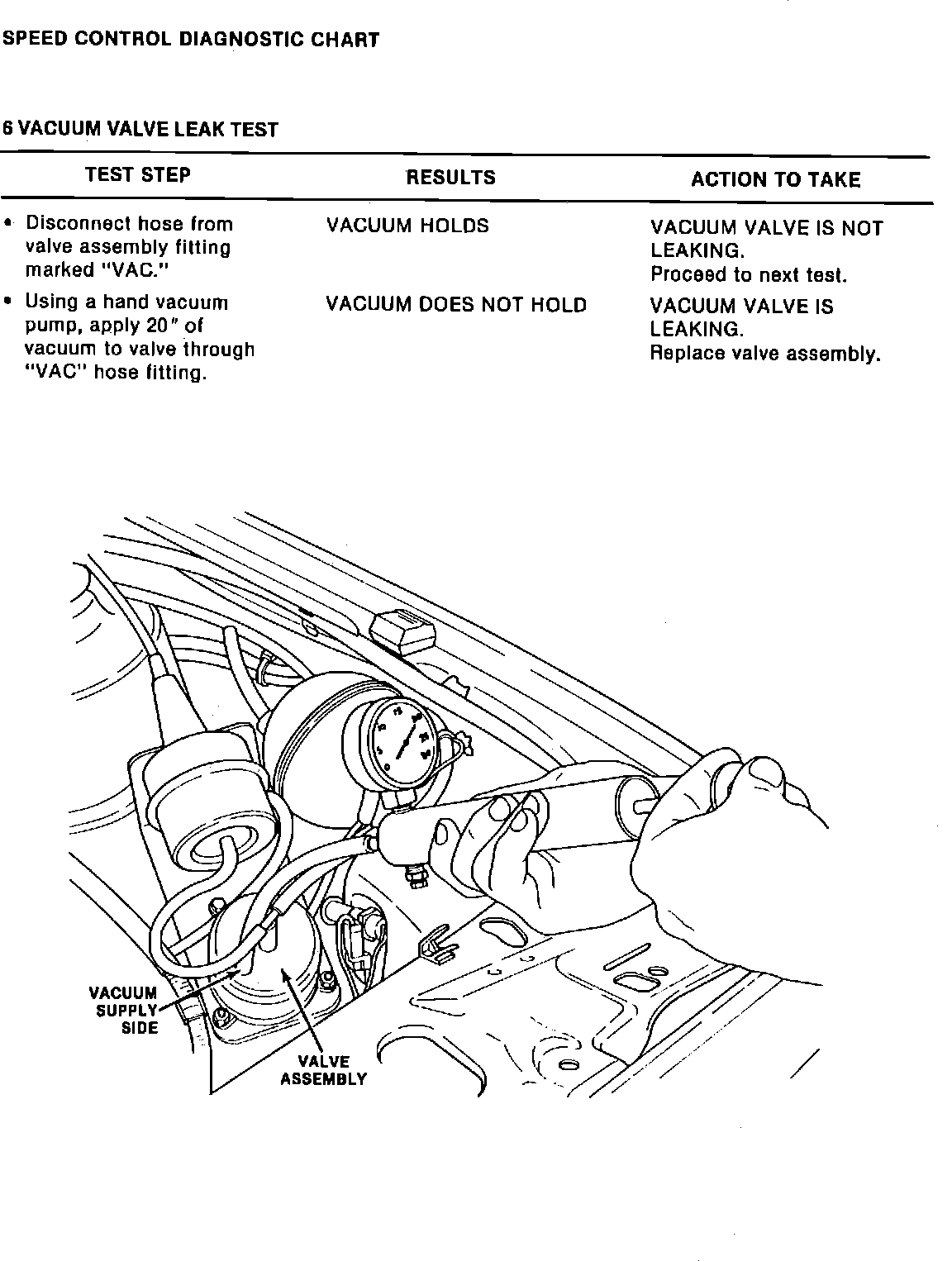 SPEED CONTROL DIAGNOSTIC CHART

6 VACUUM VALVE LEAK TEST

| TEST STEP | RESULTS | ACTION TO TAKE |
|---|---|---|
| • Disconnect hose from valve assembly fitting marked "VAC." | VACUUM HOLDS | VACUUM VALVE IS NOT LEAKING. Proceed to next test. |
| • Using a hand vacuum pump, apply 20" of vacuum to valve through "VAC" hose fitting. | VACUUM DOES NOT HOLD | VACUUM VALVE IS LEAKING. Replace valve assembly. |

VACUUM SUPPLY SIDE

VALVE ASSEMBLY